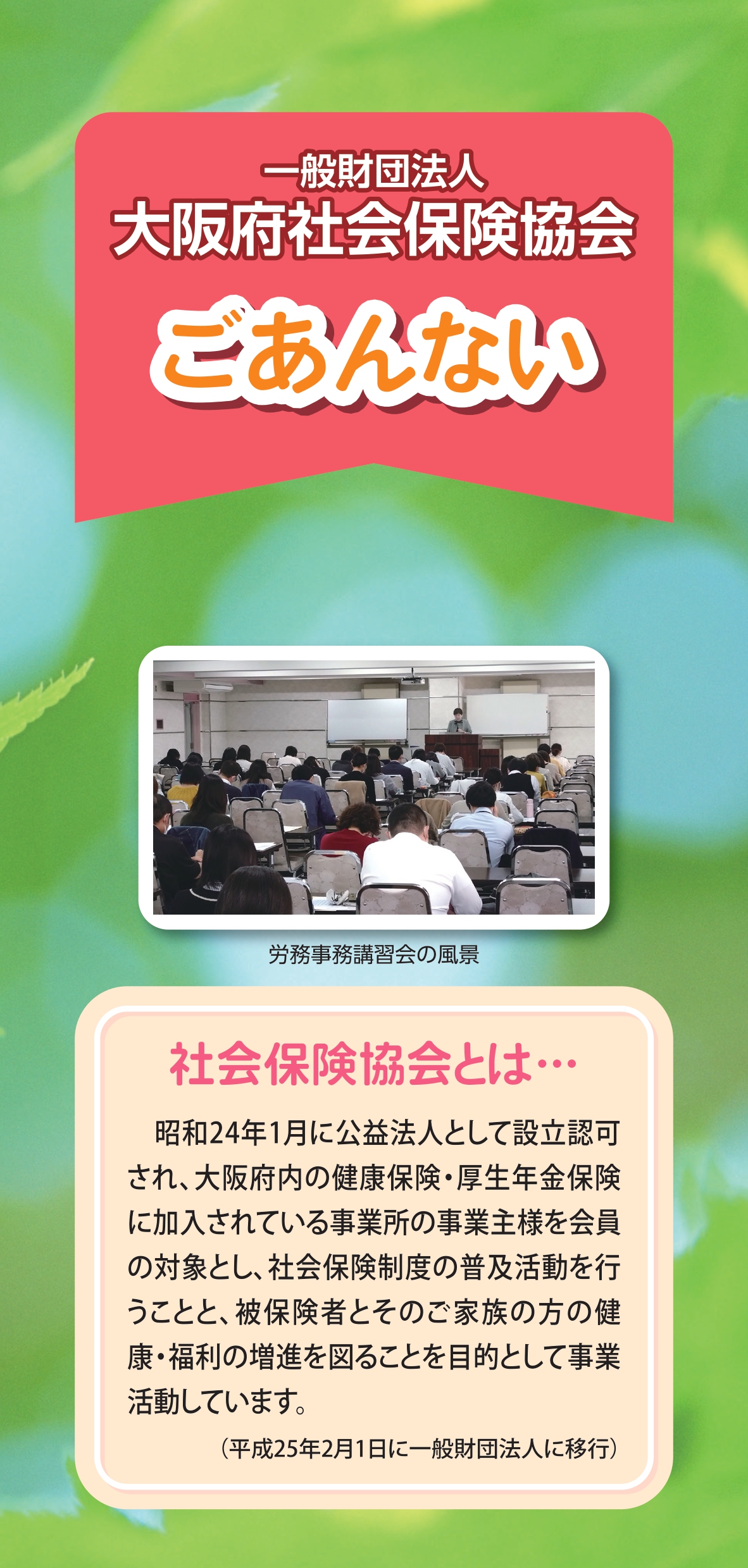 一般財団法人
大阪府社会保険協会

ごあんない

労務事務講習会の風景

社会保険協会とは…

昭和24年1月に公益法人として設立認可され、大阪府内の健康保険・厚生年金保険に加入されている事業所の事業主様を会員の対象とし、社会保険制度の普及活動を行うことと、被保険者とそのご家族の方の健康・福利の増進を図ることを目的として事業活動しています。

（平成25年2月1日に一般財団法人に移行）